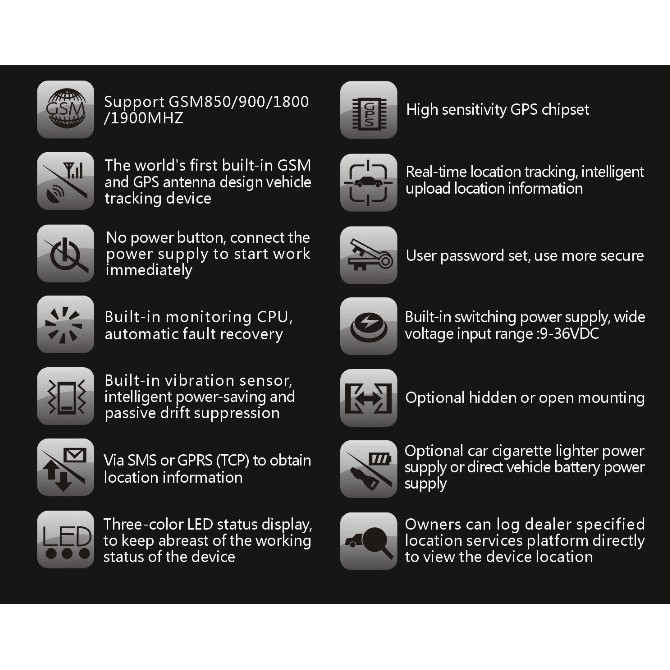 GSM

Support GSM850/900/1800 /1900MHZ

The world's first built-in GSM and GPS antenna design vehicle tracking device

No power button, connect the power supply to start work immediately

Built-in monitoring CPU, automatic fault recovery

Built-in vibration sensor, intelligent power-saving and passive drift suppression

Via SMS or GPRS (TCP) to obtain location information

LED

Three-color LED status display, to keep abreast of the working status of the device

GPS

High sensitivity GPS chipset

Real-time location tracking, intelligent upload location information

User password set, use more secure

Built-in switching power supply, wide voltage input range :9-36VDC

Optional hidden or open mounting

Optional car cigarette lighter power supply or direct vehicle battery power supply

Owners can log dealer specified location services platform directly to view the device location